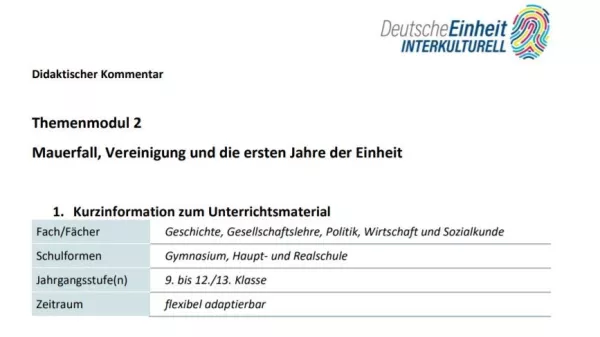 DeutscheEinheit
INTERKULTURELL

Didaktischer Kommentar

Themenmodul 2

Mauerfall, Vereinigung und die ersten Jahre der Einheit

1. Kurzinformation zum Unterrichtsmaterial

| Fach/Fächer | Geschichte, Gesellschaftslehre, Politik, Wirtschaft und Sozialkunde |
|---|---|
| Schulformen | Gymnasium, Haupt- und Realschule |
| Jahrgangsstufe(n) | 9. bis 12./13. Klasse |
| Zeitraum | flexibel adaptierbar |